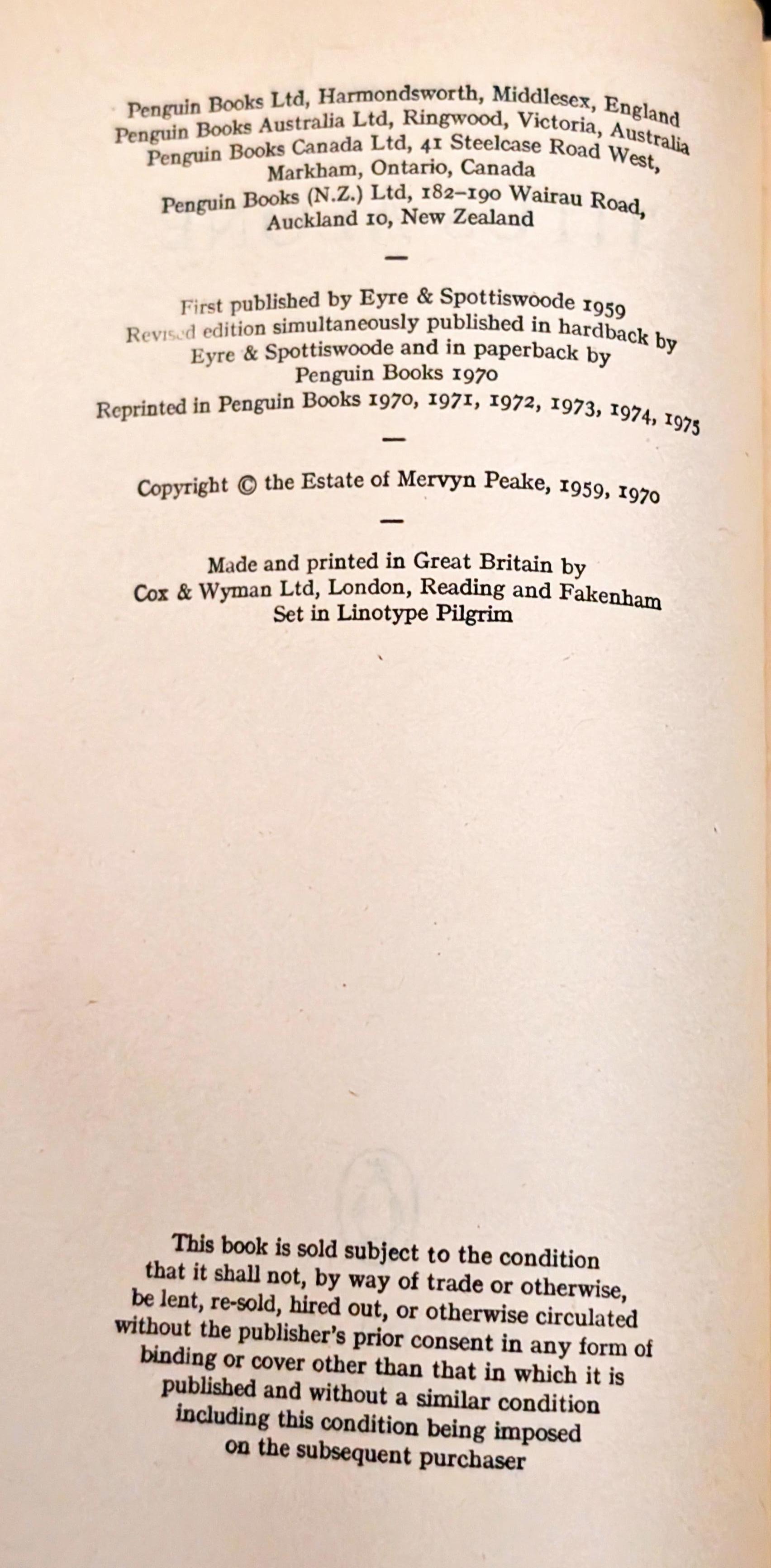 Penguin Books Ltd, Harmondsworth, Middlesex, England
Penguin Books Australia Ltd, Ringwood, Victoria, Australia
Penguin Books Canada Ltd, 41 Steelcase Road West, Markham, Ontario, Canada
Penguin Books (N.Z.) Ltd, 182–190 Wairau Road, Auckland 10, New Zealand

—

First published by Eyre & Spottiswoode 1959
Revised edition simultaneously published in hardback by Eyre & Spottiswoode and in paperback by Penguin Books 1970
Reprinted in Penguin Books 1970, 1971, 1972, 1973, 1974, 1975

—

Copyright © the Estate of Mervyn Peake, 1959, 1970

—

Made and printed in Great Britain by
Cox & Wyman Ltd, London, Reading and Fakenham
Set in Linotype Pilgrim

This book is sold subject to the condition that it shall not, by way of trade or otherwise, be lent, re-sold, hired out, or otherwise circulated without the publisher's prior consent in any form of binding or cover other than that in which it is published and without a similar condition including this condition being imposed on the subsequent purchaser